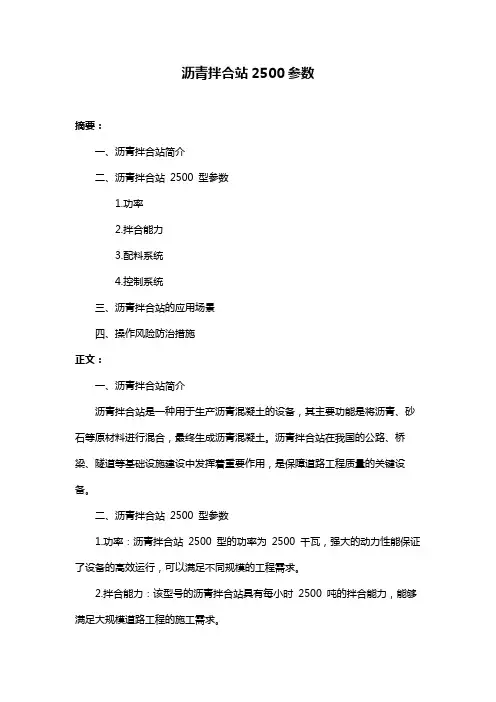 沥青拌合站 2500 参数

摘要：

一、沥青拌合站简介

二、沥青拌合站 2500 型参数

1.功率

2.拌合能力

3.配料系统

4.控制系统

三、沥青拌合站的应用场景

四、操作风险防治措施

正文：

一、沥青拌合站简介

沥青拌合站是一种用于生产沥青混凝土的设备，其主要功能是将沥青、砂石等原材料进行混合，最终生成沥青混凝土。沥青拌合站在我国的公路、桥梁、隧道等基础设施建设中发挥着重要作用，是保障道路工程质量的关键设备。

二、沥青拌合站 2500 型参数

1.功率：沥青拌合站 2500 型的功率为 2500 千瓦，强大的动力性能保证了设备的高效运行，可以满足不同规模的工程需求。

2.拌合能力：该型号的沥青拌合站具有每小时 2500 吨的拌合能力，能够满足大规模道路工程的施工需求。